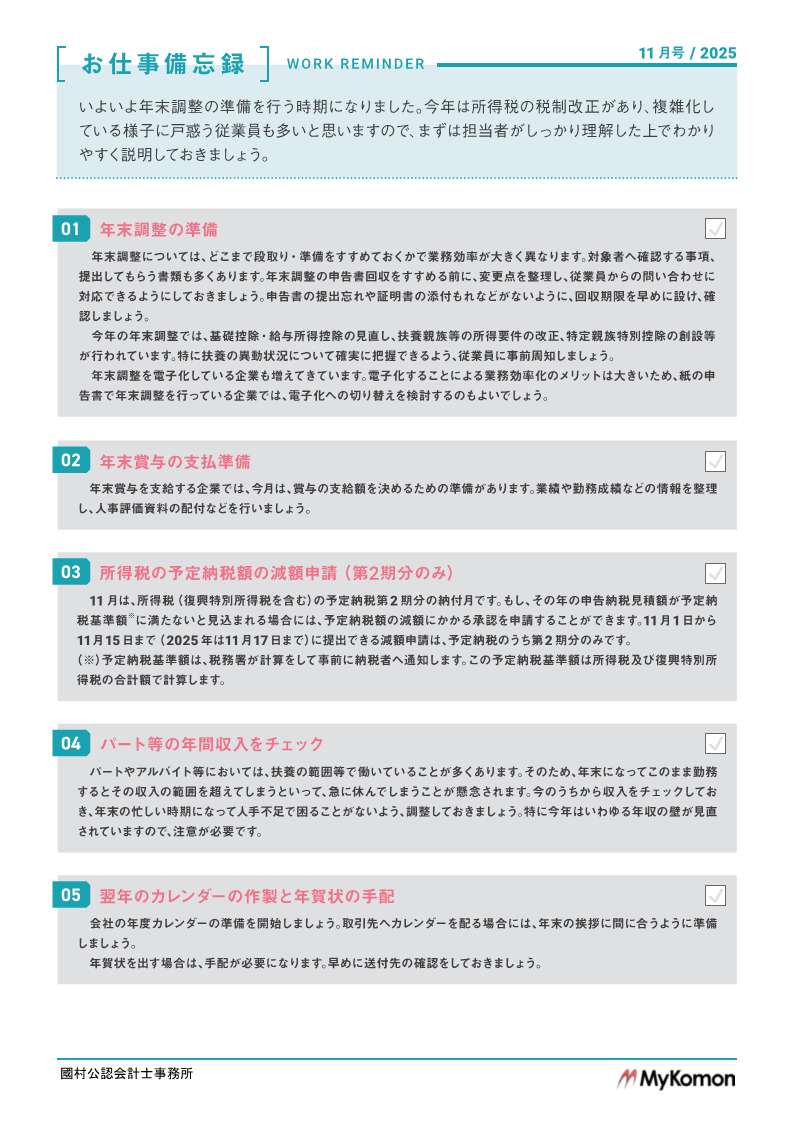 お仕事備忘録 WORK REMINDER

11月号 / 2025

いよいよ年末調整の準備を行う時期になりました。今年は所得税の税制改正があり、複雑化している様子に戸惑う従業員も多いと思いますので、まずは担当者がしっかり理解した上でわかりやすく説明しておきましょう。

01 年末調整の準備

年末調整については、どこまで段取り・準備をすすめておくかで業務効率が大きく異なります。対象者へ確認する事項、提出してもらう書類も多くあります。年末調整の申告書回収をすすめる前に、変更点を整理し、従業員からの問い合わせに対応できるようにしておきましょう。申告書の提出忘れや証明書の添付もれなどがないように、回収期限を早めに設け、確認しましょう。

今年の年末調整では、基礎控除・給与所得控除の見直し、扶養親族等の所得要件の改正、特定親族特別控除の創設等が行われています。特に扶養の異動状況について確実に把握できるよう、従業員に事前周知しましょう。

年末調整を電子化している企業も増えてきています。電子化することによる業務効率化のメリットは大きいため、紙の申告書で年末調整を行っている企業では、電子化への切り替えを検討するのもよいでしょう。

02 年末賞与の支払準備

年末賞与を支給する企業では、今月は、賞与の支給額を決めるための準備があります。業績や勤務成績などの情報を整理し、人事評価資料の配付などを行いましょう。

03 所得税の予定納税額の減額申請（第2期分のみ）

11月は、所得税（復興特別所得税を含む）の予定納税第2期分の納付月です。もし、その年の申告納税見積額が予定納税基準額※に満たないと見込まれる場合には、予定納税額の減額にかかる承認を申請することができます。11月1日から11月15日まで（2025年は11月17日まで）に提出できる減額申請は、予定納税のうち第2期分のみです。
（※）予定納税基準額は、税務署が計算をして事前に納税者へ通知します。この予定納税基準額は所得税及び復興特別所得税の合計額で計算します。

04 パート等の年間収入をチェック

パートやアルバイト等においては、扶養の範囲等で働いていることが多くあります。そのため、年末になってこのまま勤務するとその収入の範囲を超えてしまうといって、急に休んでしまうことが懸念されます。今のうちから収入をチェックしておき、年末の忙しい時期になって人手不足で困ることがないよう、調整しておきましょう。特に今年はいわゆる年収の壁が見直されていますので、注意が必要です。

05 翌年のカレンダーの作製と年賀状の手配

会社の年度カレンダーの準備を開始しましょう。取引先へカレンダーを配る場合には、年末の挨拶に間に合うように準備しましょう。

年賀状を出す場合は、手配が必要になります。早めに送付先の確認をしておきましょう。

國村公認会計士事務所

MyKomon